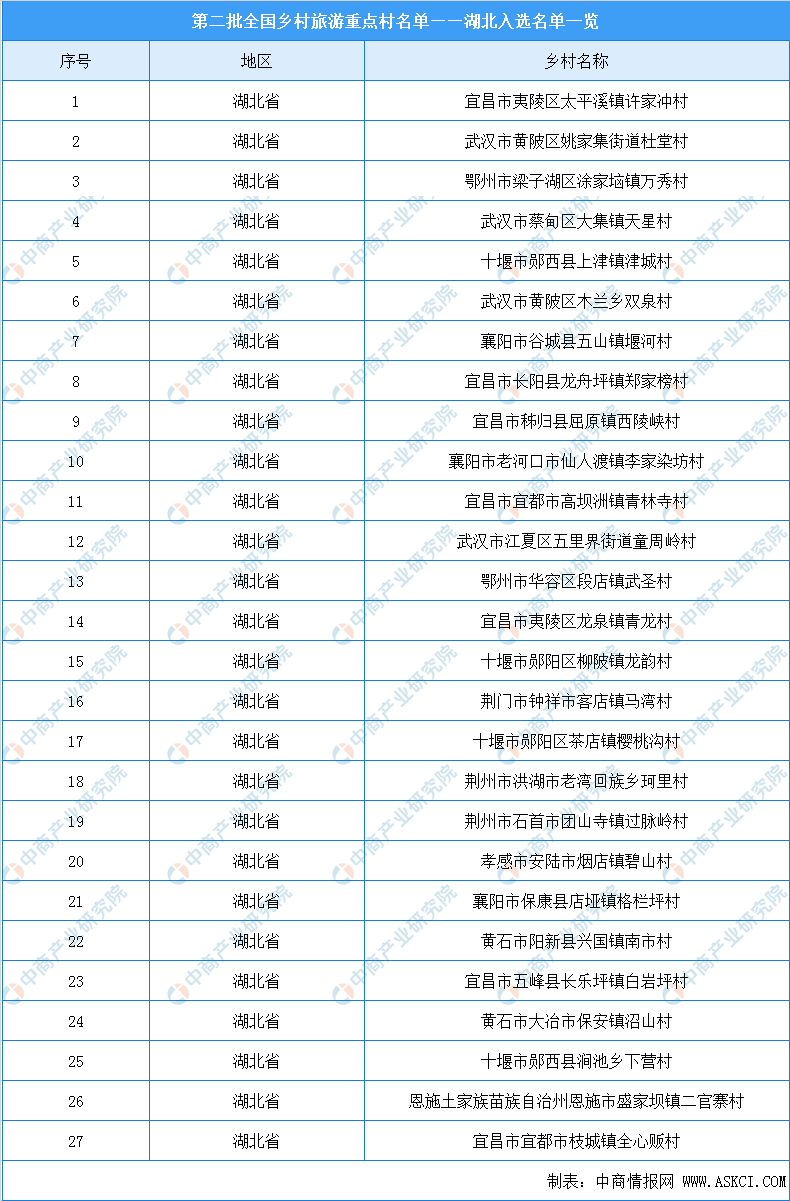 第二批全国乡村旅游重点村名单——湖北入选名单一览

| 序号 | 地区 | 乡村名称 |
|---|---|---|
| 1 | 湖北省 | 宜昌市夷陵区太平溪镇许家冲村 |
| 2 | 湖北省 | 武汉市黄陂区姚家集街道杜堂村 |
| 3 | 湖北省 | 鄂州市梁子湖区涂家垴镇万秀村 |
| 4 | 湖北省 | 武汉市蔡甸区大集镇天星村 |
| 5 | 湖北省 | 十堰市郧西县上津镇津城村 |
| 6 | 湖北省 | 武汉市黄陂区木兰乡双泉村 |
| 7 | 湖北省 | 襄阳市谷城县五山镇堰河村 |
| 8 | 湖北省 | 宜昌市长阳县龙舟坪镇郑家榜村 |
| 9 | 湖北省 | 宜昌市秭归县屈原镇西陵峡村 |
| 10 | 湖北省 | 襄阳市老河口市仙人渡镇李家染坊村 |
| 11 | 湖北省 | 宜昌市宜都市高坝洲镇青林寺村 |
| 12 | 湖北省 | 武汉市江夏区五里界街道童周岭村 |
| 13 | 湖北省 | 鄂州市华容区段店镇武圣村 |
| 14 | 湖北省 | 宜昌市夷陵区龙泉镇青龙村 |
| 15 | 湖北省 | 十堰市郧阳区柳陂镇龙韵村 |
| 16 | 湖北省 | 荆门市钟祥市客店镇马湾村 |
| 17 | 湖北省 | 十堰市郧阳区茶店镇樱桃沟村 |
| 18 | 湖北省 | 荆州市洪湖市老湾回族乡珂里村 |
| 19 | 湖北省 | 荆州市石首市团山寺镇过脉岭村 |
| 20 | 湖北省 | 孝感市安陆市烟店镇碧山村 |
| 21 | 湖北省 | 襄阳市保康县店垭镇格栏坪村 |
| 22 | 湖北省 | 黄石市阳新县兴国镇南市村 |
| 23 | 湖北省 | 宜昌市五峰县长乐坪镇白岩坪村 |
| 24 | 湖北省 | 黄石市大冶市保安镇沼山村 |
| 25 | 湖北省 | 十堰市郧西县涧池乡下营村 |
| 26 | 湖北省 | 恩施土家族苗族自治州恩施市盛家坝镇二官寨村 |
| 27 | 湖北省 | 宜昌市宜都市枝城镇全心畈村 |

制表：中商情报网 WWW.ASKCI.COM

中商产业研究院